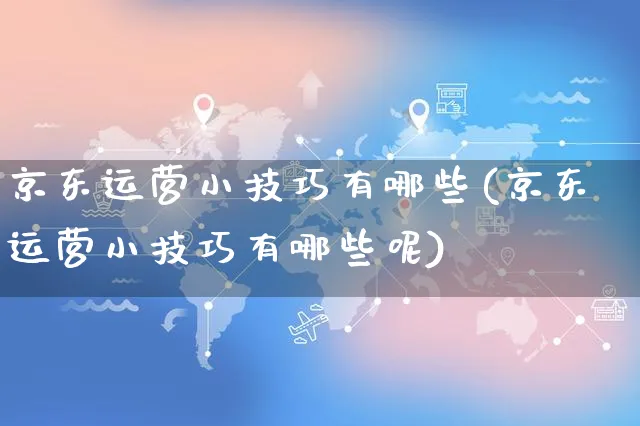 京东运营小技巧有哪些(京东运营小技巧有哪些呢)